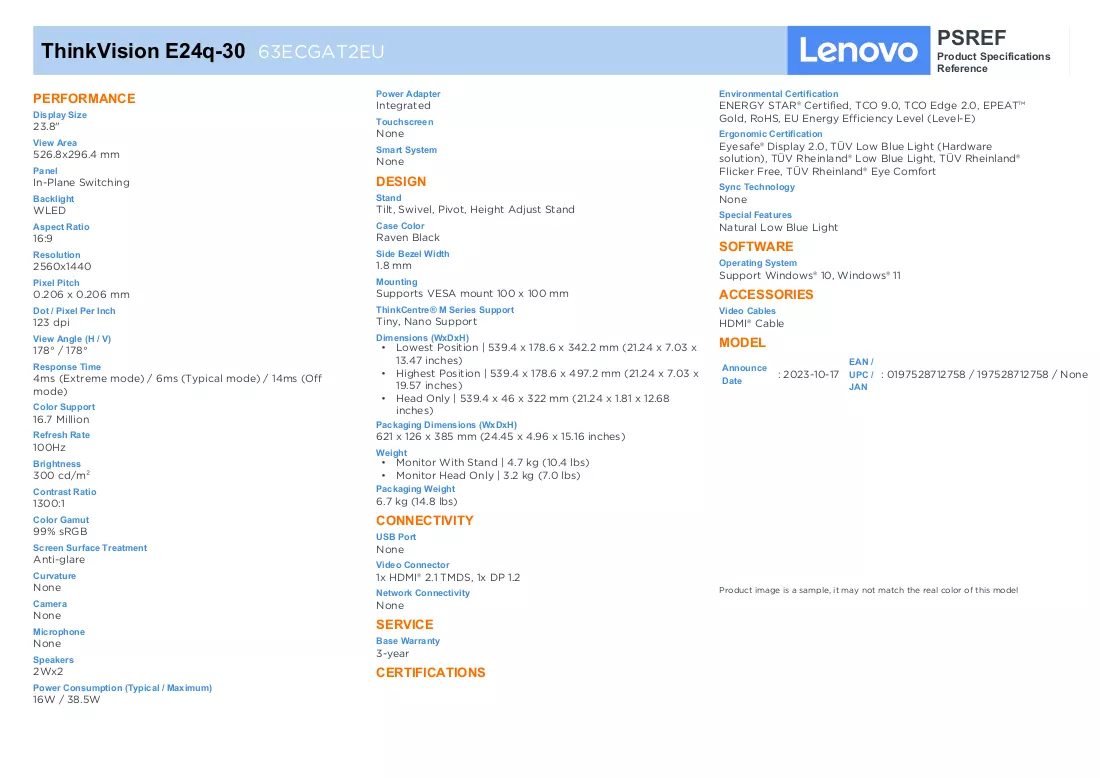 ThinkVision E24q-30 63ECGAT2EU

Lenovo

PSREF
Product Specifications Reference

PERFORMANCE

Display Size
23.8"

View Area
526.8x296.4 mm

Panel
In-Plane Switching

Backlight
WLED

Aspect Ratio
16:9

Resolution
2560x1440

Pixel Pitch
0.206 x 0.206 mm

Dot / Pixel Per Inch
123 dpi

View Angle (H / V)
178° / 178°

Response Time
4ms (Extreme mode) / 6ms (Typical mode) / 14ms (Off mode)

Color Support
16.7 Million

Refresh Rate
100Hz

Brightness
300 cd/m$^{2}$

Contrast Ratio
1300:1

Color Gamut
99% sRGB

Screen Surface Treatment
Anti-glare

Curvature
None

Camera
None

Microphone
None

Speakers
2Wx2

Power Consumption (Typical / Maximum)
16W / 38.5W

Power Adapter
Integrated

Touchscreen
None

Smart System
None

DESIGN

Stand
Tilt, Swivel, Pivot, Height Adjust Stand

Case Color
Raven Black

Side Bezel Width
1.8 mm

Mounting
Supports VESA mount 100 x 100 mm

ThinkCentre® M Series Support
Tiny, Nano Support

Dimensions (WxDxH)
• Lowest Position | 539.4 x 178.6 x 342.2 mm (21.24 x 7.03 x 13.47 inches)
• Highest Position | 539.4 x 178.6 x 497.2 mm (21.24 x 7.03 x 19.57 inches)
• Head Only | 539.4 x 46 x 322 mm (21.24 x 1.81 x 12.68 inches)

Packaging Dimensions (WxDxH)
621 x 126 x 385 mm (24.45 x 4.96 x 15.16 inches)

Weight
• Monitor With Stand | 4.7 kg (10.4 lbs)
• Monitor Head Only | 3.2 kg (7.0 lbs)

Packaging Weight
6.7 kg (14.8 lbs)

CONNECTIVITY

USB Port
None

Video Connector
1x HDMI® 2.1 TMDS, 1x DP 1.2

Network Connectivity
None

SERVICE

Base Warranty
3-year

CERTIFICATIONS

Environmental Certification
ENERGY STAR® Certified, TCO 9.0, TCO Edge 2.0, EPEAT™ Gold, RoHS, EU Energy Efficiency Level (Level-E)

Ergonomic Certification
Eyesafe® Display 2.0, TÜV Low Blue Light (Hardware solution), TÜV Rheinland® Low Blue Light, TÜV Rheinland® Flicker Free, TÜV Rheinland® Eye Comfort

Sync Technology
None

Special Features
Natural Low Blue Light

SOFTWARE

Operating System
Support Windows® 10, Windows® 11

ACCESSORIES

Video Cables
HDMI® Cable

MODEL

Announce Date : 2023-10-17 EAN / UPC / JAN : 0197528712758 / 197528712758 / None

Product image is a sample, it may not match the real color of this model